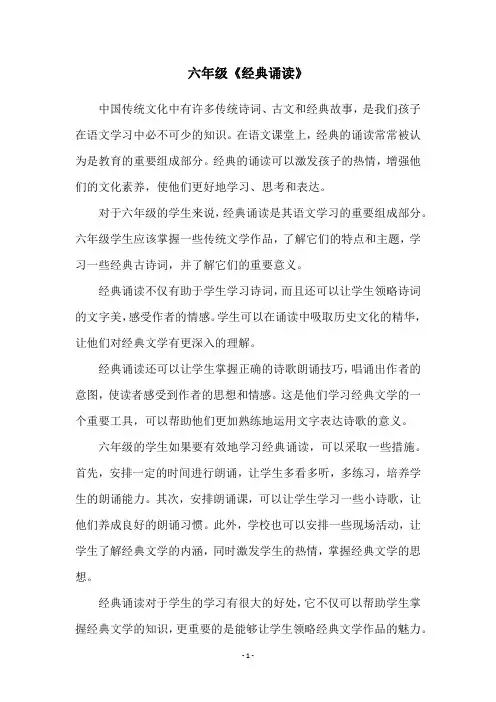 六年级《经典诵读》

中国传统文化中有许多传统诗词、古文和经典故事，是我们孩子在语文学习中必不可少的知识。在语文课堂上，经典的诵读常常被认为是教育的重要组成部分。经典的诵读可以激发孩子的热情，增强他们的文化素养，使他们更好地学习、思考和表达。

对于六年级的学生来说，经典诵读是其语文学习的重要组成部分。六年级学生应该掌握一些传统文学作品，了解它们的特点和主题，学习一些经典古诗词，并了解它们的重要意义。

经典诵读不仅有助于学生学习诗词，而且还可以让学生领略诗词的文字美，感受作者的情感。学生可以在诵读中吸取历史文化的精华，让他们对经典文学有更深入的理解。

经典诵读还可以让学生掌握正确的诗歌朗诵技巧，唱诵出作者的意图，使读者感受到作者的思想和情感。这是他们学习经典文学的一个重要工具，可以帮助他们更加熟练地运用文字表达诗歌的意义。

六年级的学生如果要有效地学习经典诵读，可以采取一些措施。首先，安排一定的时间进行朗诵，让学生多看多听，多练习，培养学生的朗诵能力。其次，安排朗诵课，可以让学生学习一些小诗歌，让他们养成良好的朗诵习惯。此外，学校也可以安排一些现场活动，让学生了解经典文学的内涵，同时激发学生的热情，掌握经典文学的思想。

经典诵读对于学生的学习有很大的好处，它不仅可以帮助学生掌握经典文学的知识，更重要的是能够让学生领略经典文学作品的魅力。

- 1 -